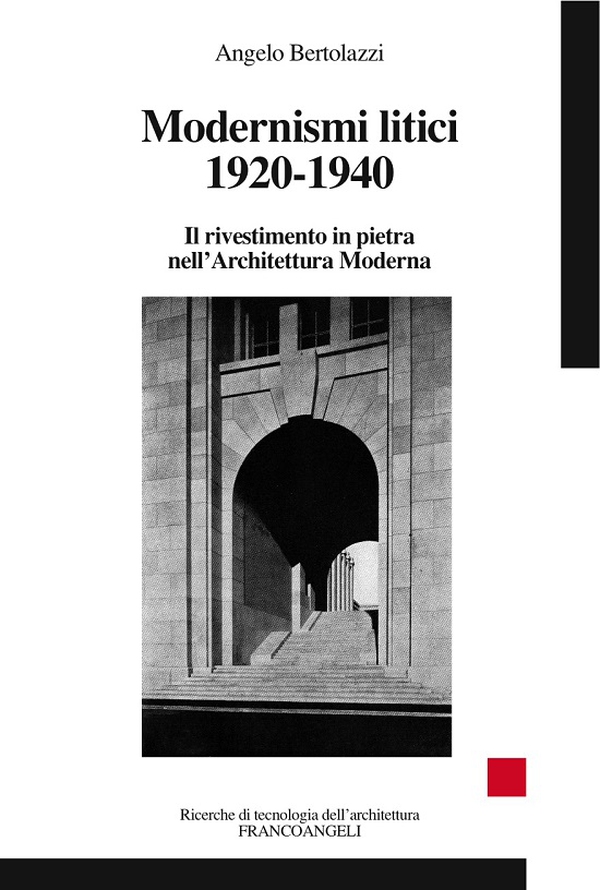 Angelo Bertolazzi

Modernismi litici
1920-1940

Il rivestimento in pietra
nell'Architettura Moderna

Ricerche di tecnologia dell'architettura
FRANCOANGELI